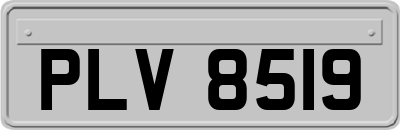 PLV 8519